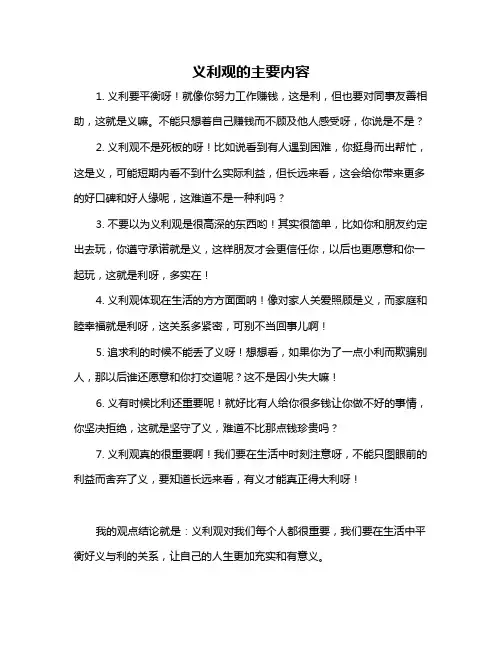 义利观的主要内容

1. 义利要平衡呀！就像你努力工作赚钱，这是利，但也要对同事友善相助，这就是义嘛。不能只想着自己赚钱而不顾及他人感受呀，你说是不是？

2. 义利观不是死板的呀！比如说看到有人遇到困难，你挺身而出帮忙，这是义，可能短期内看不到什么实际利益，但长远来看，这会给你带来更多的好口碑和好人缘呢，这难道不是一种利吗？

3. 不要以为义利观是很高深的东西哟！其实很简单，比如你和朋友约定出去玩，你遵守承诺就是义，这样朋友才会更信任你，以后也更愿意和你一起玩，这就是利呀，多实在！

4. 义利观体现在生活的方方面面呐！像对家人关爱照顾是义，而家庭和睦幸福就是利呀，这关系多紧密，可别不当回事儿啊！

5. 追求利的时候不能丢了义呀！想想看，如果你为了一点小利而欺骗别人，那以后谁还愿意和你打交道呢？这不是因小失大嘛！

6. 义有时候比利还重要呢！就好比有人给你很多钱让你做不好的事情，你坚决拒绝，这就是坚守了义，难道不比那点钱珍贵吗？

7. 义利观真的很重要啊！我们要在生活中时刻注意呀，不能只图眼前的利益而舍弃了义，要知道长远来看，有义才能真正得大利呀！

我的观点结论就是：义利观对我们每个人都很重要，我们要在生活中平衡好义与利的关系，让自己的人生更加充实和有意义。